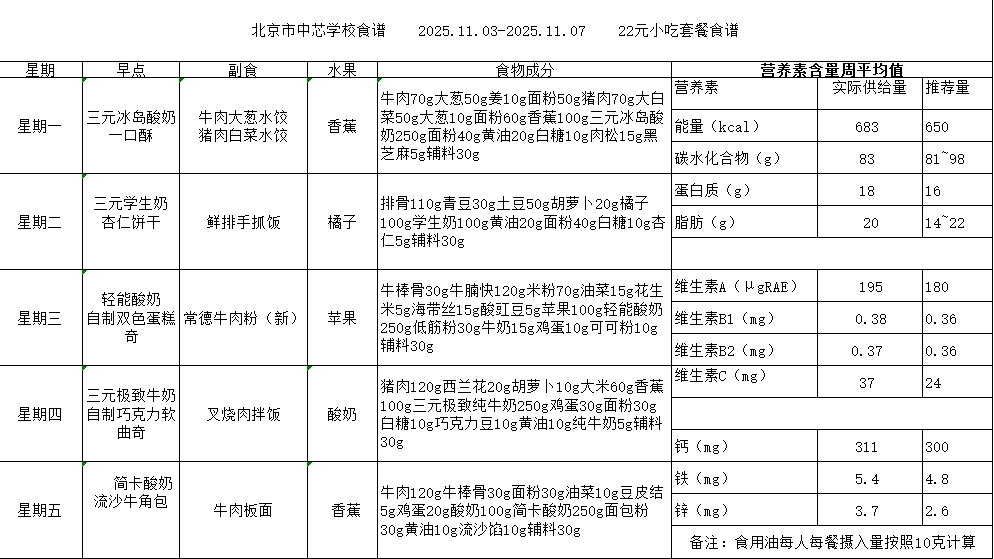 北京市中芯学校食谱　2025.11.03-2025.11.07　22元小吃套餐食谱

| 星期 | 早点 | 副食 | 水果 | 食物成分 |
|---|---|---|---|---|
| 星期一 | 三元冰岛酸奶 一口酥 | 牛肉大葱水饺 猪肉白菜水饺 | 香蕉 | 牛肉70g大葱50g姜10g面粉50g猪肉70g大白菜50g大葱10g面粉60g香蕉100g三元冰岛酸奶250g面粉40g黄油20g白糖10g肉松15g黑芝麻5g辅料30g |
| 星期二 | 三元学生奶 杏仁饼干 | 鲜排手抓饭 | 橘子 | 排骨110g青豆30g土豆50g胡萝卜20g橘子100g学生奶100g黄油20g面粉40g白糖10g杏仁5g辅料30g |
| 星期三 | 轻能酸奶 自制双色蛋糕奇 | 常德牛肉粉（新） | 苹果 | 牛棒骨30g牛腩快120g米粉70g油菜15g花生米5g海带丝15g酸豇豆5g苹果100g轻能酸奶250g低筋粉30g牛奶15g鸡蛋10g可可粉10g辅料30g |
| 星期四 | 三元极致牛奶 自制巧克力软曲奇 | 叉烧肉拌饭 | 酸奶 | 猪肉120g西兰花20g胡萝卜10g大米60g香蕉100g三元极致纯牛奶250g鸡蛋30g面粉30g白糖10g巧克力豆10g黄油10g纯牛奶5g辅料30g |
| 星期五 | 简卡酸奶 流沙牛角包 | 牛肉板面 | 香蕉 | 牛肉120g牛棒骨30g面粉30g油菜10g豆皮结5g鸡蛋20g酸奶100g简卡酸奶250g面包粉30g黄油10g流沙馅10g辅料30g |

营养素含量周平均值

| 营养素 | 实际供给量 | 推荐量 |
|---|---|---|
| 能量（kcal） | 683 | 650 |
| 碳水化合物（g） | 83 | 81~98 |
| 蛋白质（g） | 18 | 16 |
| 脂肪（g） | 20 | 14~22 |
| 维生素A（μgRAE） | 195 | 180 |
| 维生素B1（mg） | 0.38 | 0.36 |
| 维生素B2（mg） | 0.37 | 0.36 |
| 维生素C（mg） | 37 | 24 |
| 钙（mg） | 311 | 300 |
| 铁（mg） | 5.4 | 4.8 |
| 锌（mg） | 3.7 | 2.6 |

备注：食用油每人每餐摄入量按照10克计算